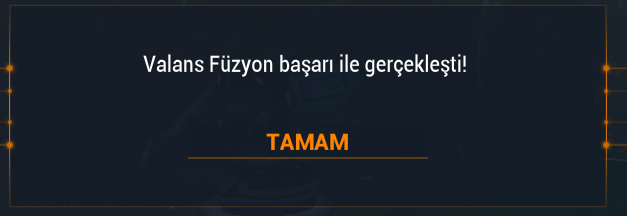 Valans Füzyon başarı ile gerçekleşti!

TAMAM